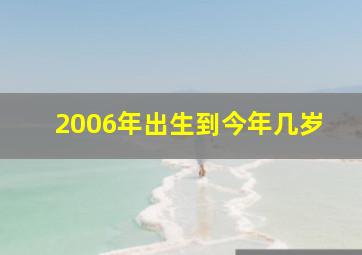 2006年出生到今年几岁